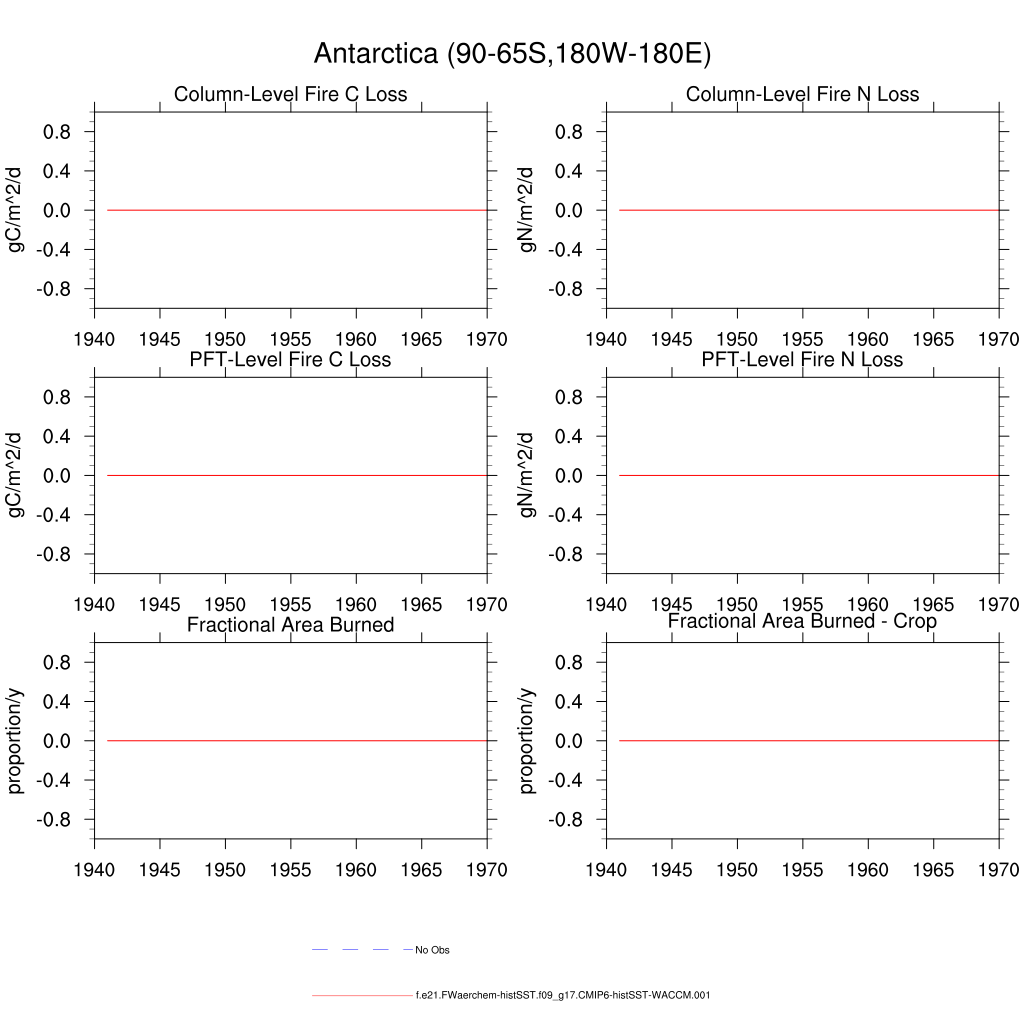 Antarctica (90-65S,180W-180E)

Column-Level Fire C Loss

gC/m^2/d

0.8
0.4
0.0
-0.4
-0.8

1940 1945 1950 1955 1960 1965 1970

Column-Level Fire N Loss

gN/m^2/d

0.8
0.4
0.0
-0.4
-0.8

1940 1945 1950 1955 1960 1965 1970

PFT-Level Fire C Loss

gC/m^2/d

0.8
0.4
0.0
-0.4
-0.8

1940 1945 1950 1955 1960 1965 1970

PFT-Level Fire N Loss

gN/m^2/d

0.8
0.4
0.0
-0.4
-0.8

1940 1945 1950 1955 1960 1965 1970

Fractional Area Burned

proportion/y

0.8
0.4
0.0
-0.4
-0.8

1940 1945 1950 1955 1960 1965 1970

Fractional Area Burned - Crop

proportion/y

0.8
0.4
0.0
-0.4
-0.8

1940 1945 1950 1955 1960 1965 1970

No Obs

f.e21.FWaerchem-histSST.f09_g17.CMIP6-histSST-WACCM.001